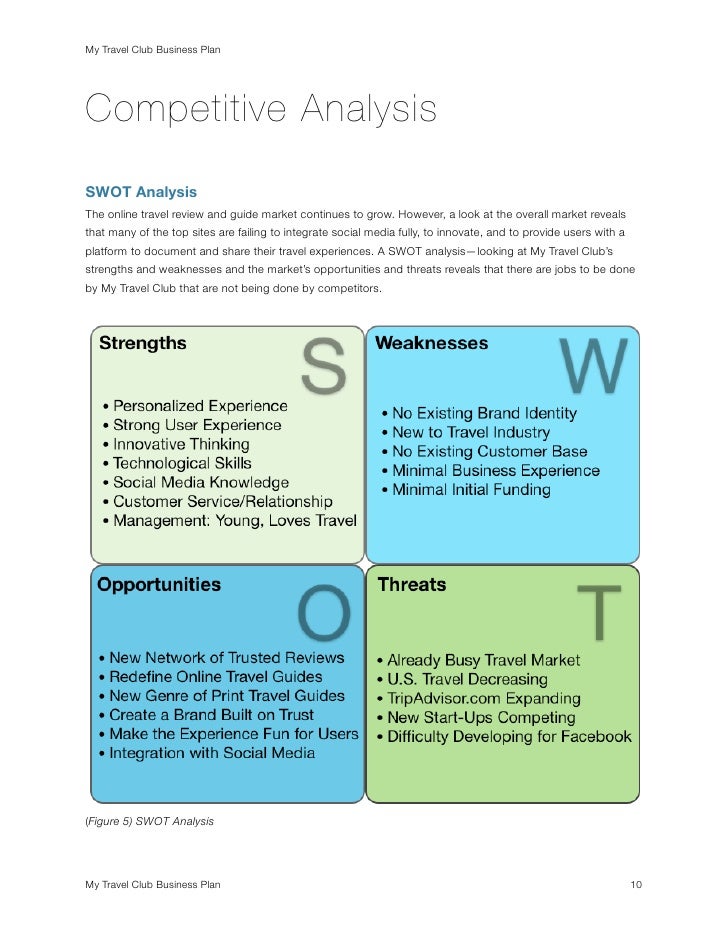 My Travel Club Business Plan

Competitive Analysis

SWOT Analysis

The online travel review and guide market continues to grow. However, a look at the overall market reveals that many of the top sites are failing to integrate social media fully, to innovate, and to provide users with a platform to document and share their travel experiences. A SWOT analysis—looking at My Travel Club's strengths and weaknesses and the market's opportunities and threats reveals that there are jobs to be done by My Travel Club that are not being done by competitors.

Strengths S

• Personalized Experience
• Strong User Experience
• Innovative Thinking
• Technological Skills
• Social Media Knowledge
• Customer Service/Relationship
• Management: Young, Loves Travel

Weaknesses W

• No Existing Brand Identity
• New to Travel Industry
• No Existing Customer Base
• Minimal Business Experience
• Minimal Initial Funding

Opportunities O

• New Network of Trusted Reviews
• Redefine Online Travel Guides
• New Genre of Print Travel Guides
• Create a Brand Built on Trust
• Make the Experience Fun for Users
• Integration with Social Media

Threats T

• Already Busy Travel Market
• U.S. Travel Decreasing
• TripAdvisor.com Expanding
• New Start-Ups Competing
• Difficulty Developing for Facebook

(Figure 5) SWOT Analysis

My Travel Club Business Plan 10